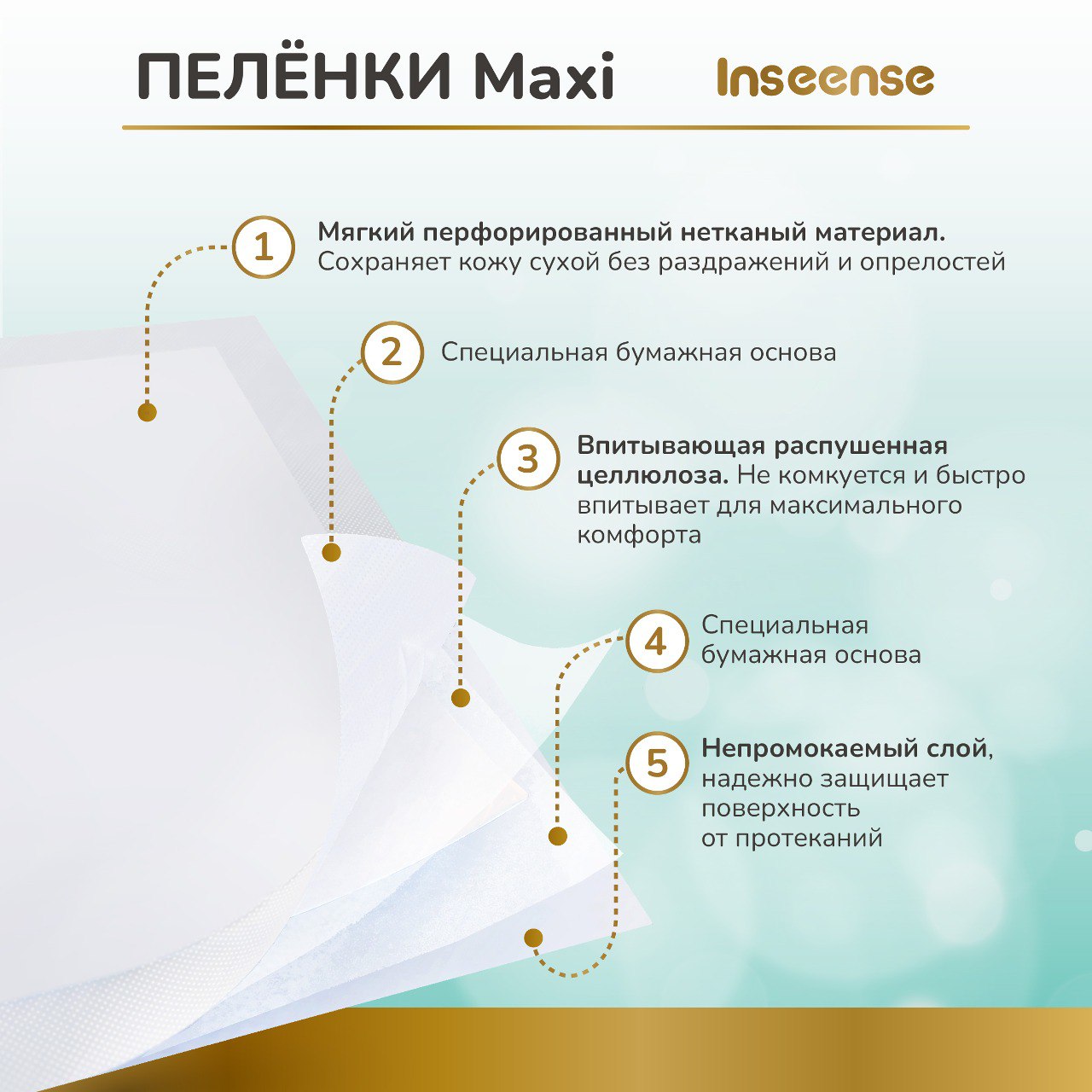 ПЕЛЁНКИ Maxi

Inseense

1

Мягкий перфорированный нетканый материал. Сохраняет кожу сухой без раздражений и опрелостей

2

Специальная бумажная основа

3

Впитывающая распушенная целлюлоза. Не комкуется и быстро впитывает для максимального комфорта

4

Специальная бумажная основа

5

Непромокаемый слой, надежно защищает поверхность от протеканий